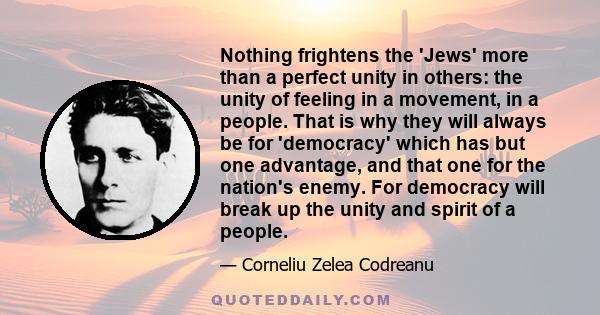 Nothing frightens the 'Jews' more than a perfect unity in others: the unity of feeling in a movement, in a people. That is why they will always be for 'democracy' which has but one advantage, and that one for the nation's enemy. For democracy will break up the unity and spirit of a people.

— Corneliu Zelea Codreanu

QUOTEDDAILY.COM